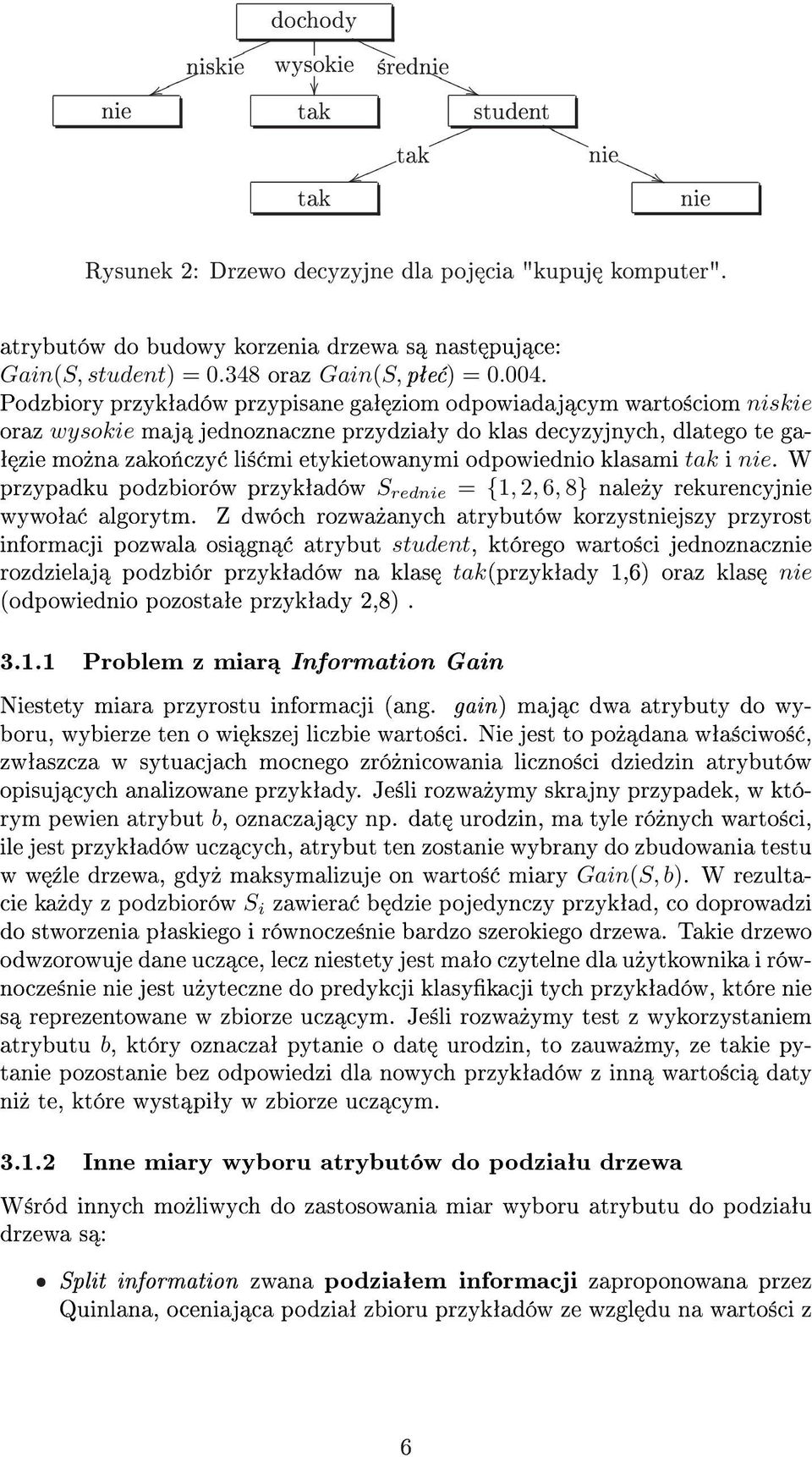 dochody

niskie wysokie średnie

nie tak student

tak nie

tak nie

Rysunek 2: Drzewo decyzyjne dla pojęcia "kupuję komputer".

atrybutów do budowy korzenia drzewa są następujące: $Gain(S, student) = 0.348$ oraz $Gain(S, płeć) = 0.004$. Podzbiory przykładów przypisane gałęziom odpowiadającym wartościom $niskie$ oraz $wysokie$ mają jednoznaczne przydziały do klas decyzyjnych, dlatego te gałęzie można zakończyć liśćmi etykietowanymi odpowiednio klasami $tak$ i $nie$. W przypadku podzbiorów przykładów $S_{rednie} = \{1, 2, 6, 8\}$ należy rekurencyjnie wywołać algorytm. Z dwóch rozważanych atrybutów korzystniejszy przyrost informacji pozwala osiągnąć atrybut $student$, którego wartości jednoznacznie rozdzielają podzbiór przykładów na klasę $tak$(przykłady 1,6) oraz klasę $nie$ (odpowiednio pozostałe przykłady 2,8) .

3.1.1 Problem z miarą Information Gain

Niestety miara przyrostu informacji (ang. gain) mając dwa atrybuty do wyboru, wybierze ten o większej liczbie wartości. Nie jest to pożądana właściwość, zwłaszcza w sytuacjach mocnego zróżnicowania liczności dziedzin atrybutów opisujących analizowane przykłady. Jeśli rozważymy skrajny przypadek, w którym pewien atrybut $b$, oznaczający np. datę urodzin, ma tyle różnych wartości, ile jest przykładów uczących, atrybut ten zostanie wybrany do zbudowania testu w węźle drzewa, gdyż maksymalizuje on wartość miary $Gain(S, b)$. W rezultacie każdy z podzbiorów $S_i$ zawierać będzie pojedynczy przykład, co doprowadzi do stworzenia płaskiego i równocześnie bardzo szerokiego drzewa. Takie drzewo odwzorowuje dane uczące, lecz niestety jest mało czytelne dla użytkownika i równocześnie nie jest użyteczne do predykcji klasyfikacji tych przykładów, które nie są reprezentowane w zbiorze uczącym. Jeśli rozważymy test z wykorzystaniem atrybutu $b$, który oznaczał pytanie o datę urodzin, to zauważmy, ze takie pytanie pozostanie bez odpowiedzi dla nowych przykładów z inną wartością daty niż te, które wystąpiły w zbiorze uczącym.

3.1.2 Inne miary wyboru atrybutów do podziału drzewa

Wśród innych możliwych do zastosowania miar wyboru atrybutu do podziału drzewa są:

• Split information zwana podziałem informacji zaproponowana przez Quinlana, oceniająca podział zbioru przykładów ze względu na wartości z

6